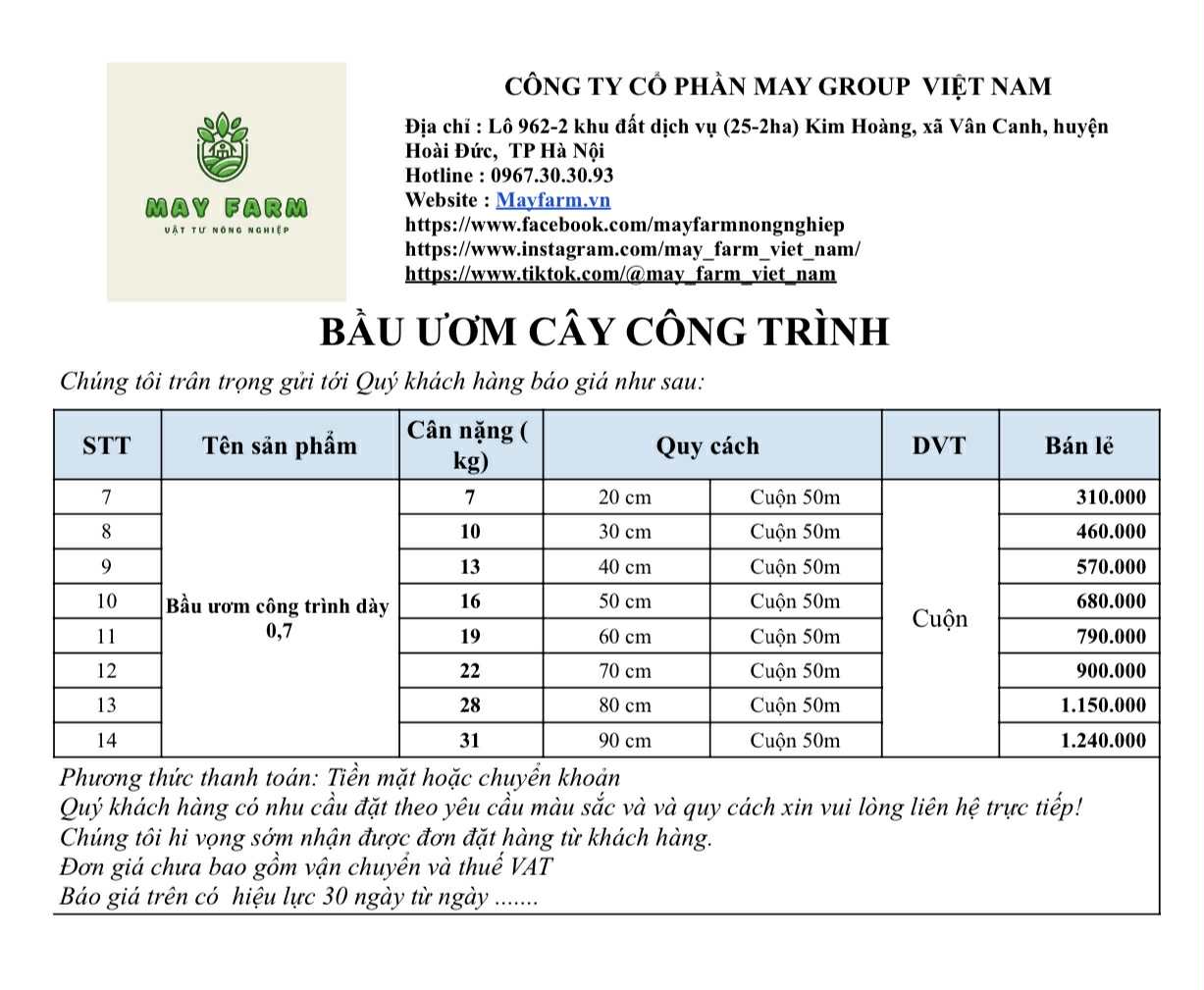 MAY FARM
VẬT TƯ NÔNG NGHIỆP

CÔNG TY CỔ PHẦN MAY GROUP VIỆT NAM

Địa chỉ : Lô 962-2 khu đất dịch vụ (25-2ha) Kim Hoàng, xã Vân Canh, huyện Hoài Đức, TP Hà Nội
Hotline : 0967.30.30.93
Website : Mayfarm.vn
https://www.facebook.com/mayfarmnongnghiep
https://www.instagram.com/may_farm_viet_nam/
https://www.tiktok.com/@may_farm_viet_nam

BẦU ƯƠM CÂY CÔNG TRÌNH

Chúng tôi trân trọng gửi tới Quý khách hàng báo giá như sau:

| STT | Tên sản phẩm | Cân nặng ( kg) | Quy cách | | DVT | Bán lẻ |
|---|---|---|---|---|---|---|
| 7 | Bầu ươm công trình dày 0,7 | 7 | 20 cm | Cuộn 50m | Cuộn | 310.000 |
| 8 | | 10 | 30 cm | Cuộn 50m | | 460.000 |
| 9 | | 13 | 40 cm | Cuộn 50m | | 570.000 |
| 10 | | 16 | 50 cm | Cuộn 50m | | 680.000 |
| 11 | | 19 | 60 cm | Cuộn 50m | | 790.000 |
| 12 | | 22 | 70 cm | Cuộn 50m | | 900.000 |
| 13 | | 28 | 80 cm | Cuộn 50m | | 1.150.000 |
| 14 | | 31 | 90 cm | Cuộn 50m | | 1.240.000 |

Phương thức thanh toán: Tiền mặt hoặc chuyển khoản
Quý khách hàng có nhu cầu đặt theo yêu cầu màu sắc và và quy cách xin vui lòng liên hệ trực tiếp!
Chúng tôi hi vọng sớm nhận được đơn đặt hàng từ khách hàng.
Đơn giá chưa bao gồm vận chuyển và thuế VAT
Báo giá trên có hiệu lực 30 ngày từ ngày .......